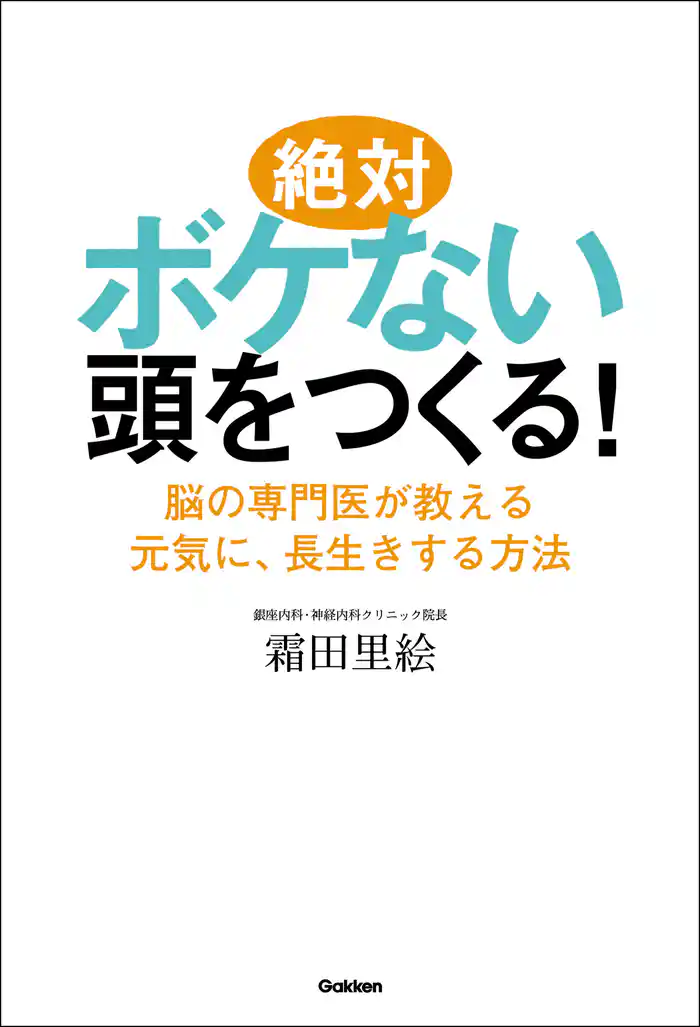 絶対
ボケない
頭をつくる!

脳の専門医が教える
元気に、長生きする方法

銀座内科・神経内科クリニック院長
霜田里絵

Gakken